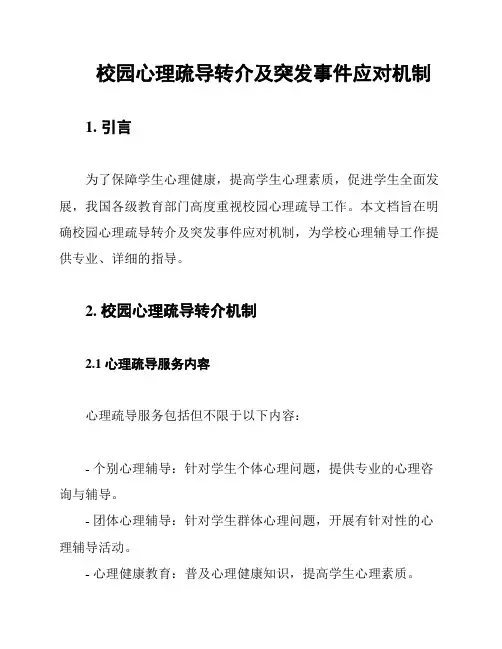 校园心理疏导转介及突发事件应对机制

1. 引言

为了保障学生心理健康，提高学生心理素质，促进学生全面发展，我国各级教育部门高度重视校园心理疏导工作。本文档旨在明确校园心理疏导转介及突发事件应对机制，为学校心理辅导工作提供专业、详细的指导。

2. 校园心理疏导转介机制

2.1 心理疏导服务内容

心理疏导服务包括但不限于以下内容：

- 个别心理辅导：针对学生个体心理问题，提供专业的心理咨询与辅导。
- 团体心理辅导：针对学生群体心理问题，开展有针对性的心理辅导活动。
- 心理健康教育：普及心理健康知识，提高学生心理素质。